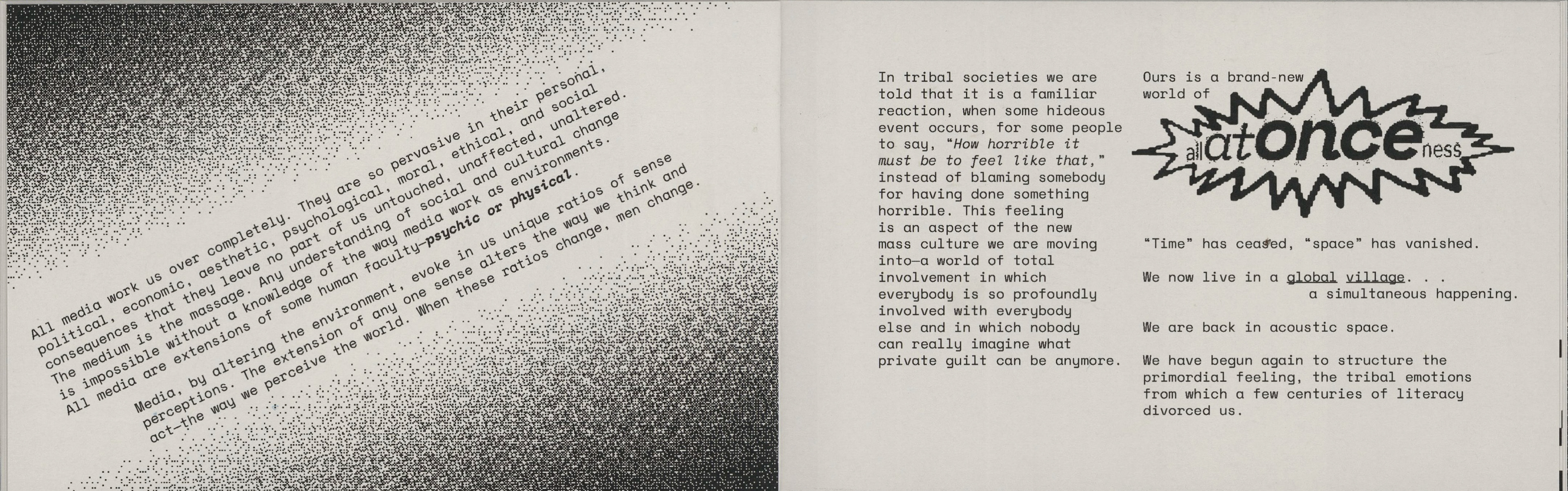 All media work us over completely. They are so pervasive in their personal, political, economic, aesthetic, psychological, moral, ethical, and social consequences that they leave no part of us untouched, unaffected, unaltered. The medium is the massage. Any understanding of social and cultural change is impossible without a knowledge of the way media work as environments. All media are extensions of some human faculty—psychic or physical.

Media, by altering the environment, evoke in us unique ratios of sense perceptions. The extension of any one sense alters the way we think and act—the way we perceive the world. When these ratios change, men change.

In tribal societies we are told that it is a familiar reaction, when some hideous event occurs, for some people to say, "How horrible it must be to feel like that," instead of blaming somebody for having done something horrible. This feeling is an aspect of the new mass culture we are moving into—a world of total involvement in which everybody is so profoundly involved with everybody else and in which nobody can really imagine what private guilt can be anymore.

Ours is a brand-new world of

allatonceness

"Time" has ceased, "space" has vanished.

We now live in a global village. . .
a simultaneous happening.

We are back in acoustic space.

We have begun again to structure the primordial feeling, the tribal emotions from which a few centuries of literacy divorced us.